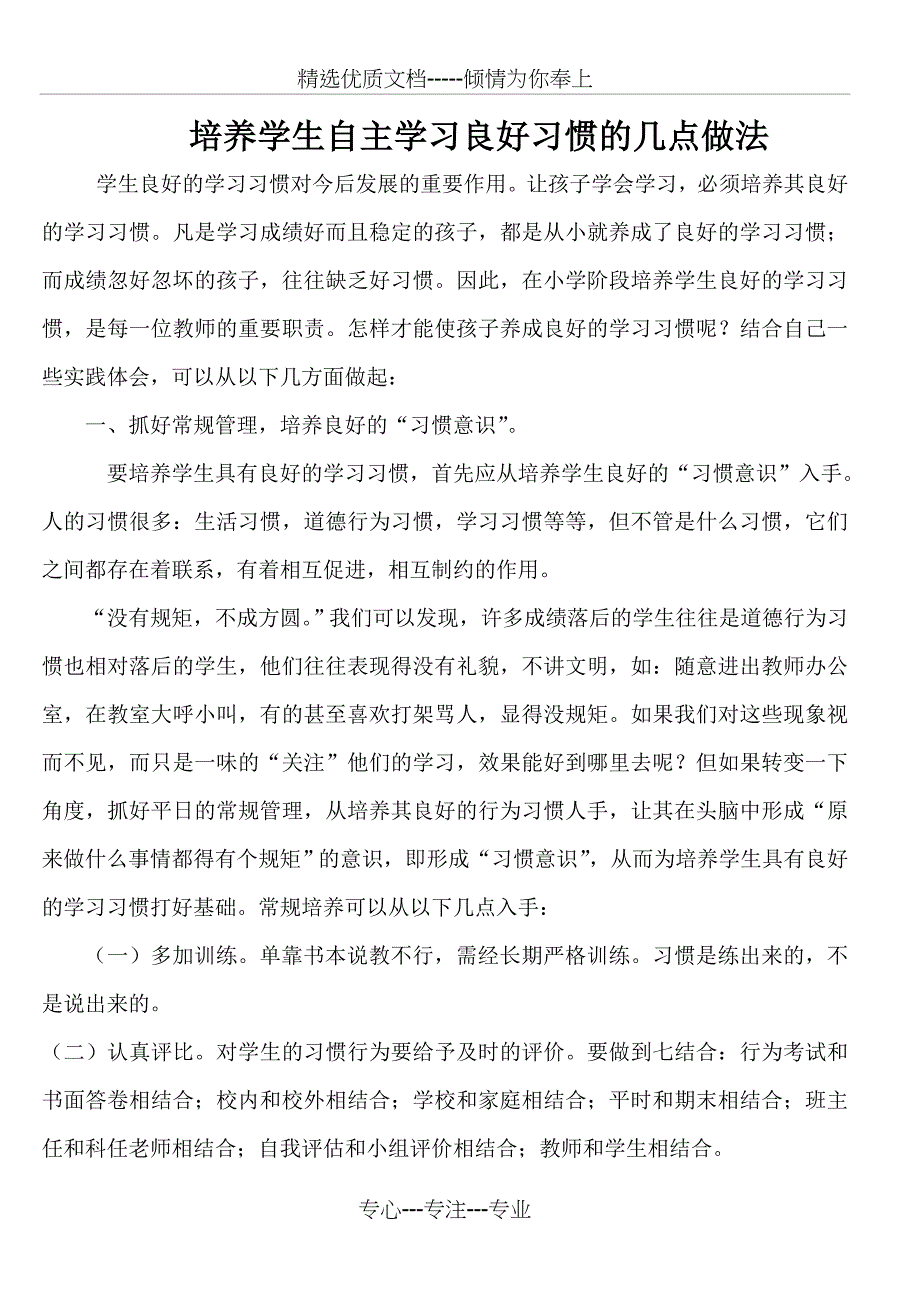 精选优质文档-----倾情为你奉上

培养学生自主学习良好习惯的几点做法

学生良好的学习习惯对今后发展的重要作用。让孩子学会学习，必须培养其良好的学习习惯。凡是学习成绩好而且稳定的孩子，都是从小就养成了良好的学习习惯；而成绩忽好忽坏的孩子，往往缺乏好习惯。因此，在小学阶段培养学生良好的学习习惯，是每一位教师的重要职责。怎样才能使孩子养成良好的学习习惯呢？结合自己一些实践体会，可以从以下几方面做起：

一、抓好常规管理，培养良好的“习惯意识”。

要培养学生具有良好的学习习惯，首先应从培养学生良好的“习惯意识”入手。人的习惯很多：生活习惯，道德行为习惯，学习习惯等等，但不管是什么习惯，它们之间都存在着联系，有着相互促进，相互制约的作用。

“没有规矩，不成方圆。”我们可以发现，许多成绩落后的学生往往是道德行为习惯也相对落后的学生，他们往往表现得没有礼貌，不讲文明，如：随意进出教师办公室，在教室大呼小叫，有的甚至喜欢打架骂人，显得没规矩。如果我们对这些现象视而不见，而只是一味的“关注”他们的学习，效果能好到哪里去呢？但如果转变一下角度，抓好平日的常规管理，从培养其良好的行为习惯人手，让其在头脑中形成“原来做什么事情都得有个规矩”的意识，即形成“习惯意识”，从而为培养学生具有良好的学习习惯打好基础。常规培养可以从以下几点入手：

（一）多加训练。单靠书本说教不行，需经长期严格训练。习惯是练出来的，不是说出来的。

（二）认真评比。对学生的习惯行为要给予及时的评价。要做到七结合：行为考试和书面答卷相结合；校内和校外相结合；学校和家庭相结合；平时和期末相结合；班主任和科任老师相结合；自我评估和小组评价相结合；教师和学生相结合。

专心---专注---专业